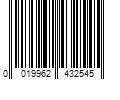 0 019962 432545